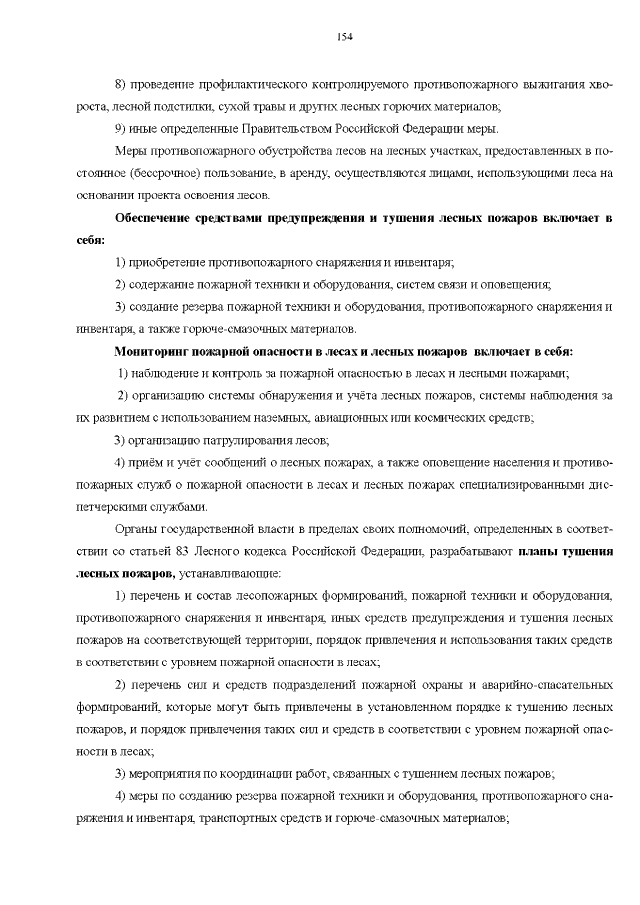 154

8) проведение профилактического контролируемого противопожарного выжигания хвороста, лесной подстилки, сухой травы и других лесных горючих материалов;

9) иные определенные Правительством Российской Федерации меры.

Меры противопожарного обустройства лесов на лесных участках, предоставленных в постоянное (бессрочное) пользование, в аренду, осуществляются лицами, использующими леса на основании проекта освоения лесов.

Обеспечение средствами предупреждения и тушения лесных пожаров включает в себя:

1) приобретение противопожарного снаряжения и инвентаря;

2) содержание пожарной техники и оборудования, систем связи и оповещения;

3) создание резерва пожарной техники и оборудования, противопожарного снаряжения и инвентаря, а также горюче-смазочных материалов.

Мониторинг пожарной опасности в лесах и лесных пожаров включает в себя:

1) наблюдение и контроль за пожарной опасностью в лесах и лесными пожарами;

2) организацию системы обнаружения и учёта лесных пожаров, системы наблюдения за их развитием с использованием наземных, авиационных или космических средств;

3) организацию патрулирования лесов;

4) приём и учёт сообщений о лесных пожарах, а также оповещение населения и противопожарных служб о пожарной опасности в лесах и лесных пожарах специализированными диспетчерскими службами.

Органы государственной власти в пределах своих полномочий, определенных в соответствии со статьей 83 Лесного кодекса Российской Федерации, разрабатывают планы тушения лесных пожаров, устанавливающие:

1) перечень и состав лесопожарных формирований, пожарной техники и оборудования, противопожарного снаряжения и инвентаря, иных средств предупреждения и тушения лесных пожаров на соответствующей территории, порядок привлечения и использования таких средств в соответствии с уровнем пожарной опасности в лесах;

2) перечень сил и средств подразделений пожарной охраны и аварийно-спасательных формирований, которые могут быть привлечены в установленном порядке к тушению лесных пожаров, и порядок привлечения таких сил и средств в соответствии с уровнем пожарной опасности в лесах;

3) мероприятия по координации работ, связанных с тушением лесных пожаров;

4) меры по созданию резерва пожарной техники и оборудования, противопожарного снаряжения и инвентаря, транспортных средств и горюче-смазочных материалов;